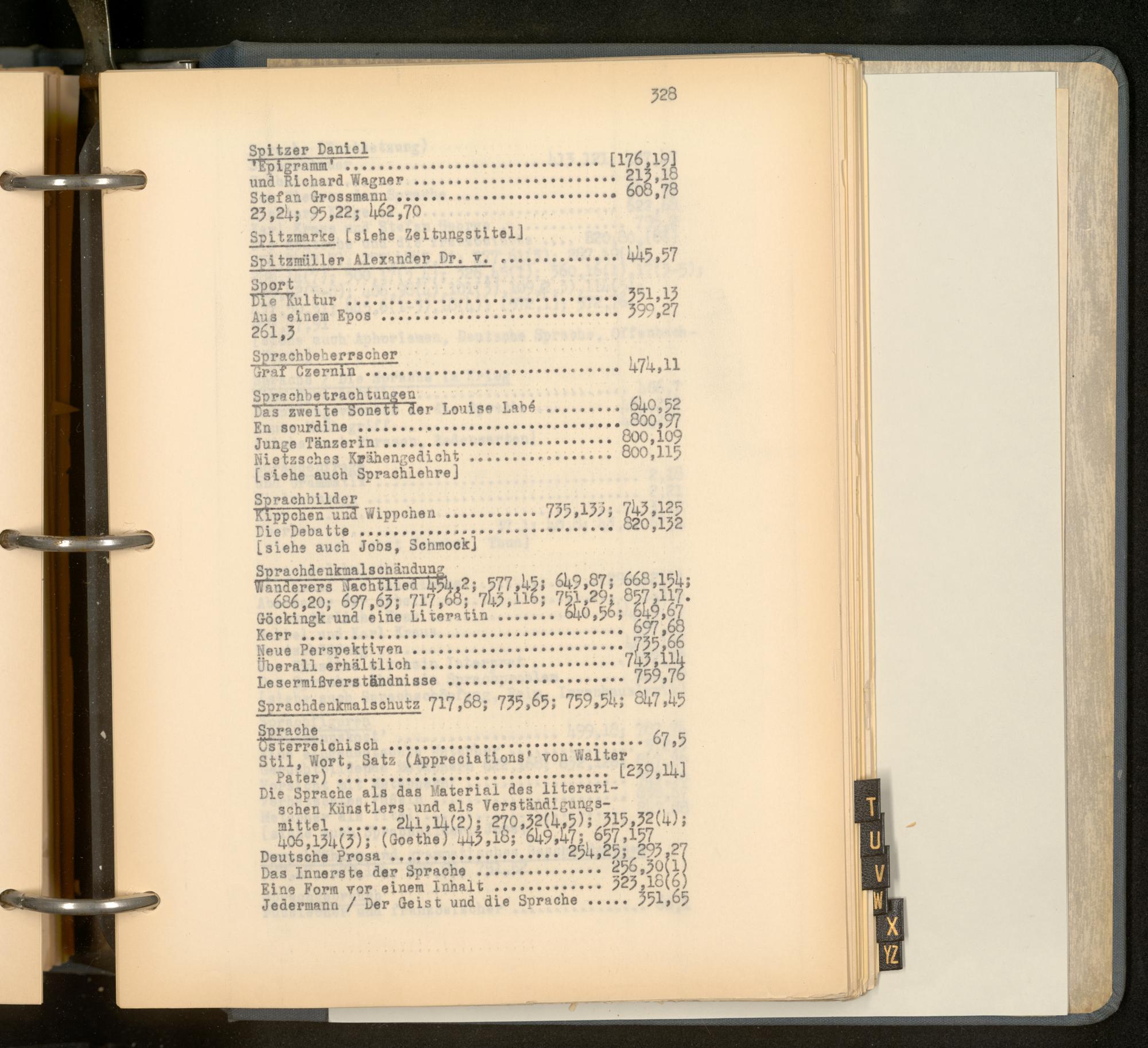 328

Spitzer Daniel
'Epigramm' [176,19]
und Richard Wagner 213,18
Stefan Grossmann 608,78
23,24; 95,22; 462,70

Spitzmarke [siehe Zeitungstitel]

Spitzmüller Alexander Dr. v. 445,57

Sport
Die Kultur 351,13
Aus einem Epos 399,27
261,3

Sprachbeherrscher
Graf Czernin 474,11

Sprachbetrachtungen
Das zweite Sonett der Louise Labé 640,52
En sourdine 800,97
Junge Tänzerin 800,109
Nietzsches Krähengedicht 800,115
[siehe auch Sprachlehre]

Sprachbilder
Kippchen und Wippchen 735,133; 743,125
Die Debatte 820,132
[siehe auch Jobs, Schmock]

Sprachdenkmalschändung
Wanderers Nachtlied 454,2; 577,45; 649,87; 668,154; 686,20; 697,63; 717,68; 743,116; 751,29; 857,117.
Göckingk und eine Literatin 640,56; 649,67
Kerr 697,68
Neue Perspektiven 735,66
Überall erhältlich 743,114
Lesermißverständnisse 759,76

Sprachdenkmalschutz 717,68; 735,65; 759,54; 847,45

Sprache
Österreichisch 67,5
Stil, Wort, Satz (Appreciations' von Walter Pater) [239,14]
Die Sprache als das Material des literarischen Künstlers und als Verständigungsmittel 241,14(2); 270,32(4,5); 315,32(4); 406,134(3); (Goethe) 443,18; 649,47; 657,157
Deutsche Prosa 254,25; 293,27
Das Innerste der Sprache 256,30(1)
Eine Form vor einem Inhalt 323,18(6)
Jedermann / Der Geist und die Sprache 351,65

T
U
V
W
X
YZ